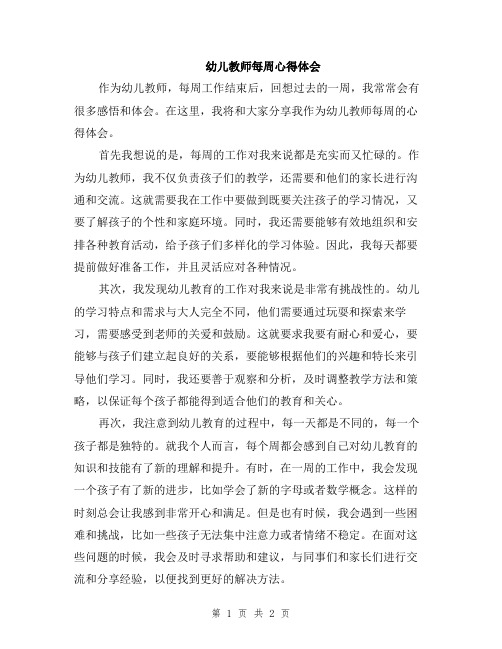 幼儿教师每周心得体会

作为幼儿教师，每周工作结束后，回想过去的一周，我常常会有很多感悟和体会。在这里，我将和大家分享我作为幼儿教师每周的心得体会。

首先我想说的是，每周的工作对我来说都是充实而又忙碌的。作为幼儿教师，我不仅负责孩子们的教学，还需要和他们的家长进行沟通和交流。这就需要我在工作中要做到既要关注孩子的学习情况，又要了解孩子的个性和家庭环境。同时，我还需要能够有效地组织和安排各种教育活动，给予孩子们多样化的学习体验。因此，我每天都要提前做好准备工作，并且灵活应对各种情况。

其次，我发现幼儿教育的工作对我来说是非常有挑战性的。幼儿的学习特点和需求与大人完全不同，他们需要通过玩耍和探索来学习，需要感受到老师的关爱和鼓励。这就要求我要有耐心和爱心，要能够与孩子们建立起良好的关系，要能够根据他们的兴趣和特长来引导他们学习。同时，我还要善于观察和分析，及时调整教学方法和策略，以保证每个孩子都能得到适合他们的教育和关心。

再次，我注意到幼儿教育的过程中，每一天都是不同的，每一个孩子都是独特的。就我个人而言，每个周都会感到自己对幼儿教育的知识和技能有了新的理解和提升。有时，在一周的工作中，我会发现一个孩子有了新的进步，比如学会了新的字母或者数学概念。这样的时刻总会让我感到非常开心和满足。但是也有时候，我会遇到一些困难和挑战，比如一些孩子无法集中注意力或者情绪不稳定。在面对这些问题的时候，我会及时寻求帮助和建议，与同事们和家长们进行交流和分享经验，以便找到更好的解决方法。

第 1 页 共 2 页